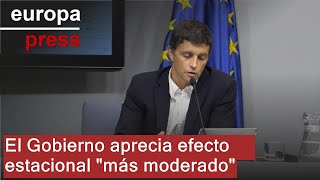 europa
press

El Gobierno aprecia efecto estacional "más moderado"